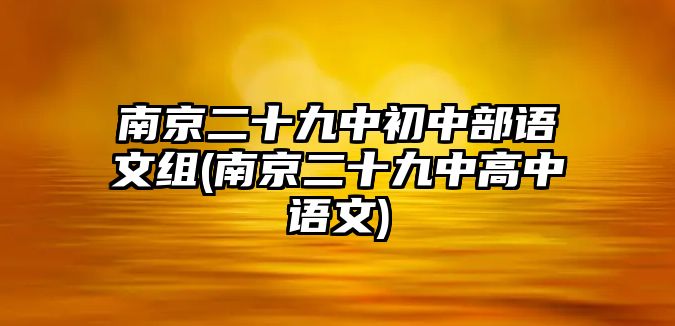 南京二十九中初中部语文组(南京二十九中高中语文)